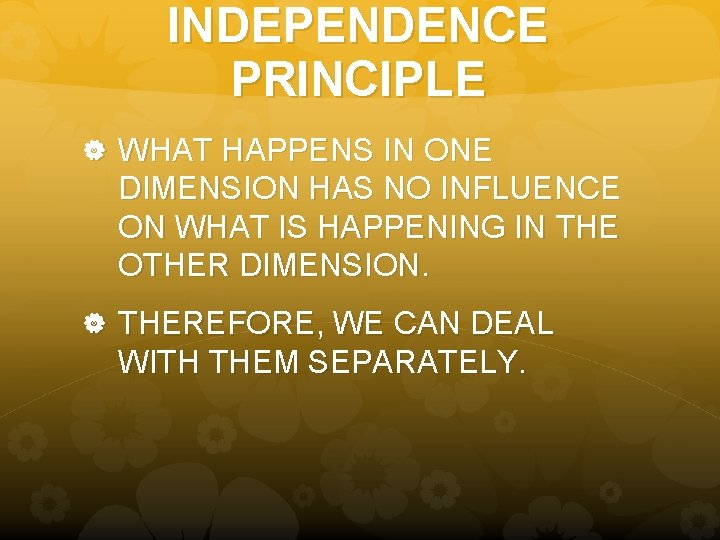 INDEPENDENCE PRINCIPLE

WHAT HAPPENS IN ONE DIMENSION HAS NO INFLUENCE ON WHAT IS HAPPENING IN THE OTHER DIMENSION.

THEREFORE, WE CAN DEAL WITH THEM SEPARATELY.